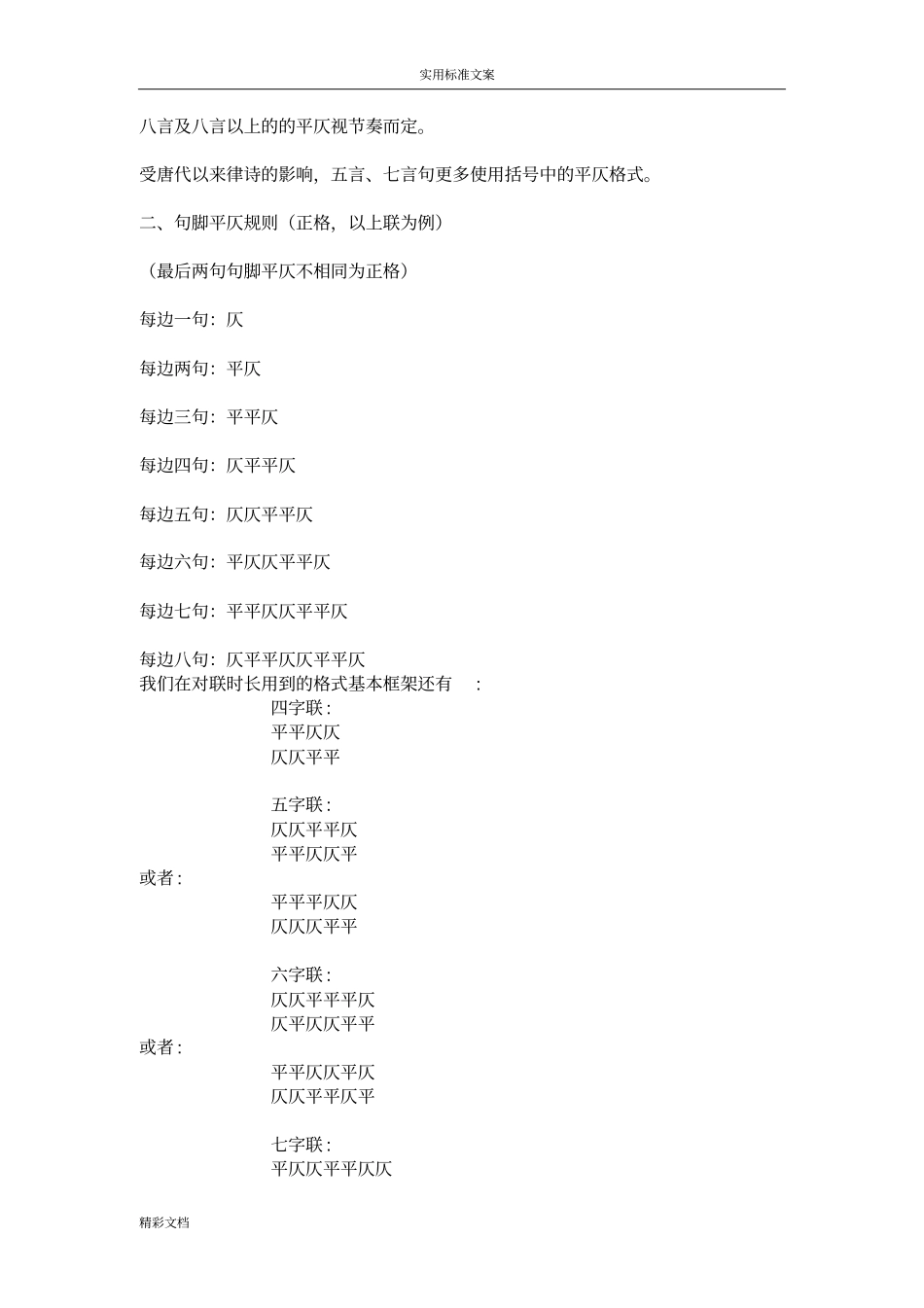 实用标准文案

八言及八言以上的的平仄视节奏而定。

受唐代以来律诗的影响，五言、七言句更多使用括号中的平仄格式。

二、句脚平仄规则（正格，以上联为例）

（最后两句句脚平仄不相同为正格）

每边一句：仄

每边两句：平仄

每边三句：平平仄

每边四句：仄平平仄

每边五句：仄仄平平仄

每边六句：平仄仄平平仄

每边七句：平平仄仄平平仄

每边八句：仄平平仄仄平平仄
我们在对联时长用到的格式基本框架还有 :
四字联 :
平平仄仄
仄仄平平

五字联 :
仄仄平平仄
平平仄仄平
或者 :
平平平仄仄
仄仄仄平平

六字联 :
仄仄平平平仄
仄平仄仄平平
或者 :
平平仄仄平仄
仄仄平平仄平

七字联 :
平仄仄平平仄仄

精彩文档